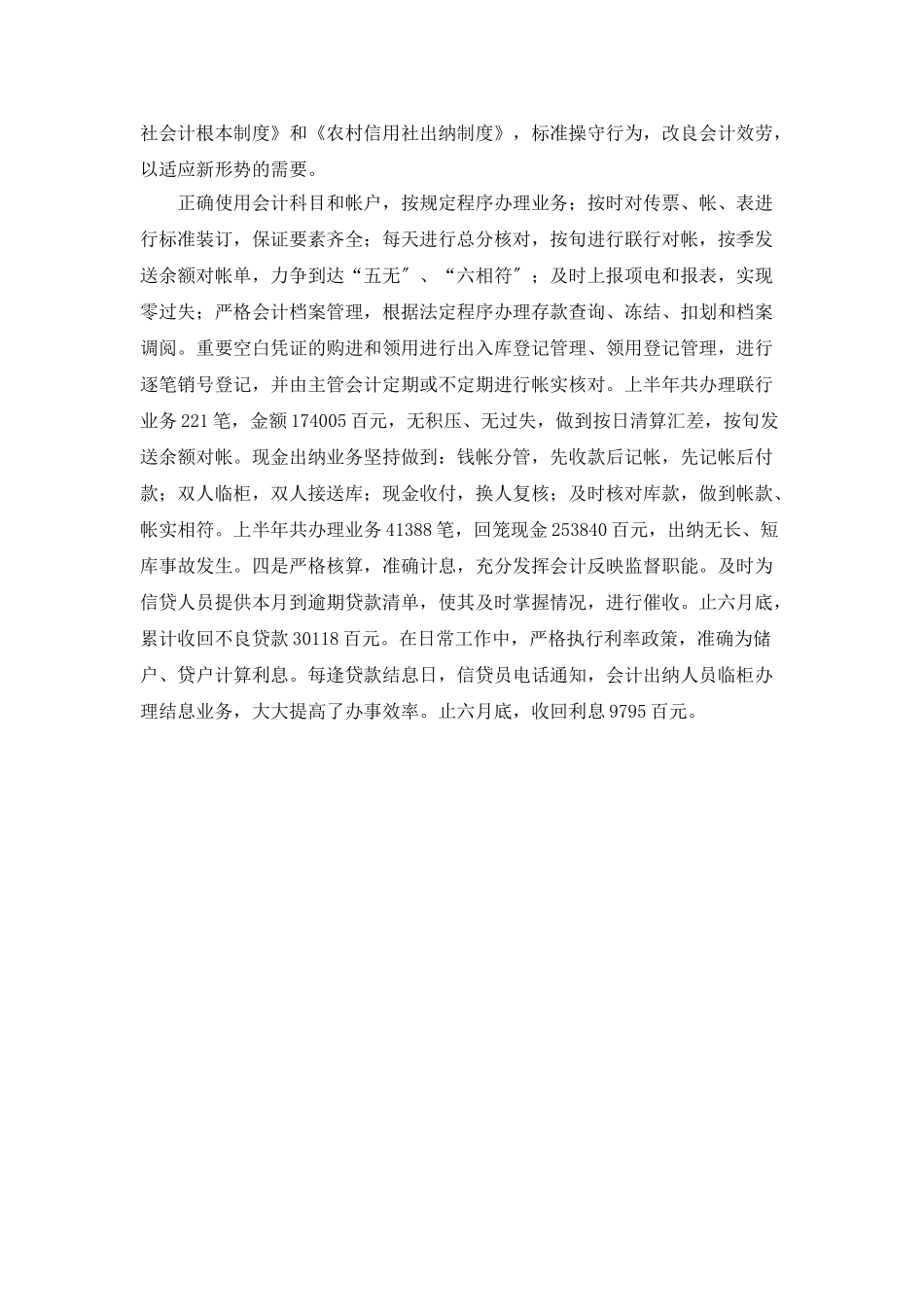 社会计根本制度》和《农村信用社出纳制度》，标准操守行为，改良会计效劳，以适应新形势的需要。

正确使用会计科目和帐户，按规定程序办理业务；按时对传票、帐、表进行标准装订，保证要素齐全；每天进行总分核对，按旬进行联行对帐，按季发送余额对帐单，力争到达“五无″、“六相符″；及时上报项电和报表，实现零过失；严格会计档案管理，根据法定程序办理存款查询、冻结、扣划和档案调阅。重要空白凭证的购进和领用进行出入库登记管理、领用登记管理，进行逐笔销号登记，并由主管会计定期或不定期进行帐实核对。上半年共办理联行业务221笔，金额174005百元，无积压、无过失，做到按日清算汇差，按旬发送余额对帐。现金出纳业务坚持做到：钱帐分管，先收款后记帐，先记帐后付款；双人临柜，双人接送库；现金收付，换人复核；及时核对库款，做到帐款、帐实相符。上半年共办理业务41388笔，回笼现金253840百元，出纳无长、短库事故发生。四是严格核算，准确计息，充分发挥会计反映监督职能。及时为信贷人员提供本月到逾期贷款清单，使其及时掌握情况，进行催收。止六月底，累计收回不良贷款30118百元。在日常工作中，严格执行利率政策，准确为储户、贷户计算利息。每逢贷款结息日，信贷员电话通知，会计出纳人员临柜办理结息业务，大大提高了办事效率。止六月底，收回利息9795百元。